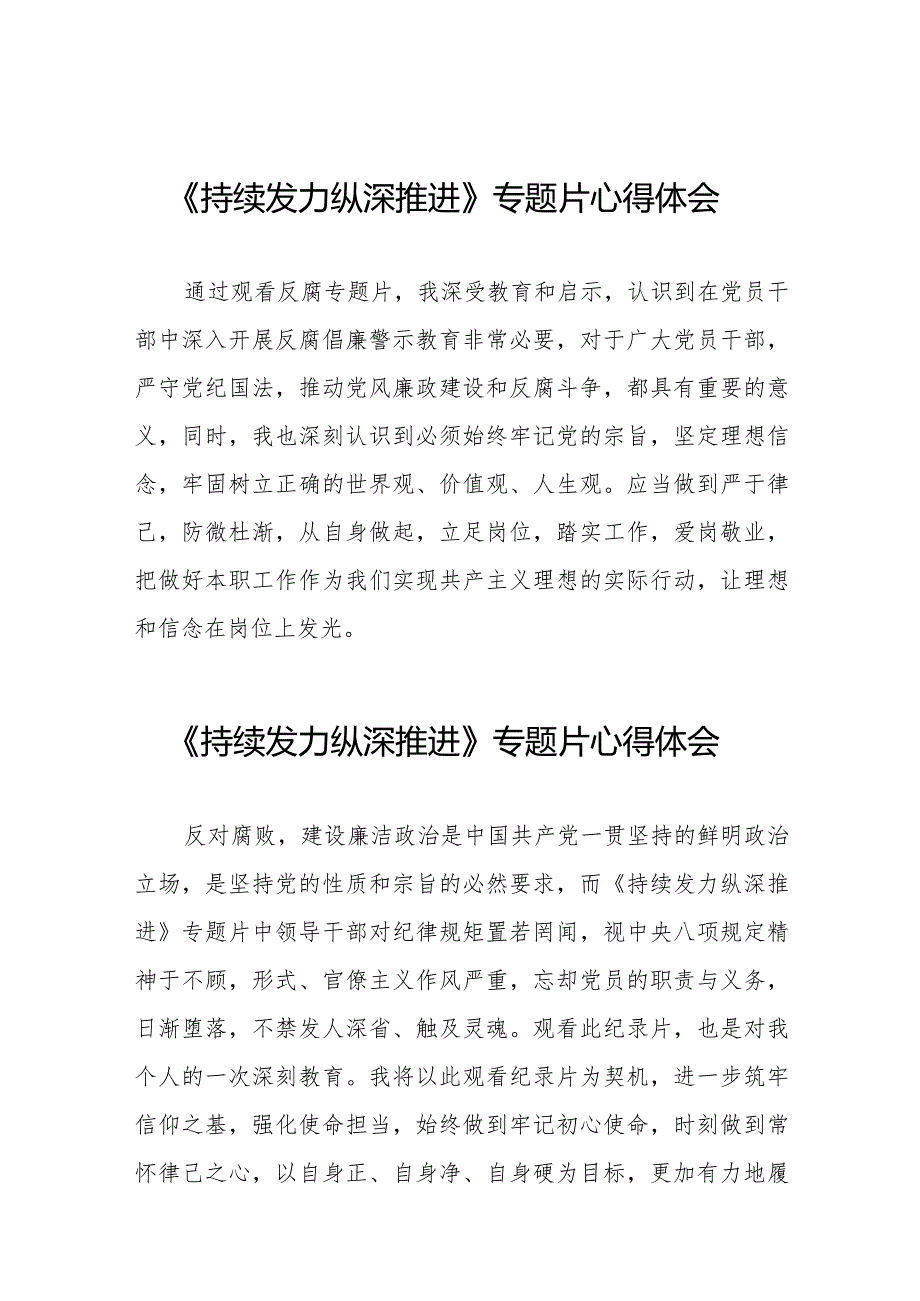 《持续发力纵深推进》专题片心得体会

通过观看反腐专题片，我深受教育和启示，认识到在党员干部中深入开展反腐倡廉警示教育非常必要，对于广大党员干部，严守党纪国法，推动党风廉政建设和反腐斗争，都具有重要的意义，同时，我也深刻认识到必须始终牢记党的宗旨，坚定理想信念，牢固树立正确的世界观、价值观、人生观。应当做到严于律己，防微杜渐，从自身做起，立足岗位，踏实工作，爱岗敬业，把做好本职工作作为我们实现共产主义理想的实际行动，让理想和信念在岗位上发光。

《持续发力纵深推进》专题片心得体会

反对腐败，建设廉洁政治是中国共产党一贯坚持的鲜明政治立场，是坚持党的性质和宗旨的必然要求，而《持续发力纵深推进》专题片中领导干部对纪律规矩置若罔闻，视中央八项规定精神于不顾，形式、官僚主义作风严重，忘却党员的职责与义务，日渐堕落，不禁发人深省、触及灵魂。观看此纪录片，也是对我个人的一次深刻教育。我将以此观看纪录片为契机，进一步筑牢信仰之基，强化使命担当，始终做到牢记初心使命，时刻做到常怀律己之心，以自身正、自身净、自身硬为目标，更加有力地履